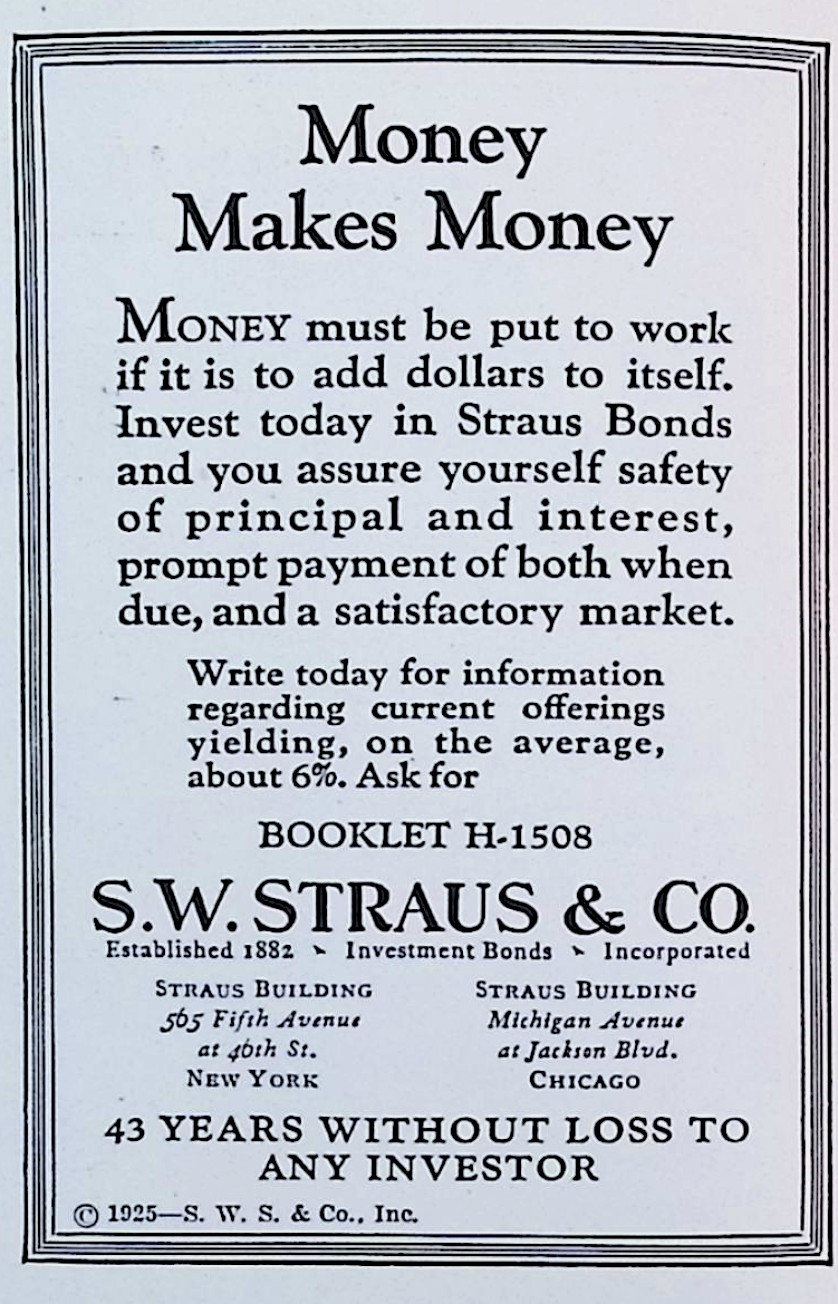 Money Makes Money

MONEY must be put to work if it is to add dollars to itself. Invest today in Straus Bonds and you assure yourself safety of principal and interest, prompt payment of both when due, and a satisfactory market.

Write today for information regarding current offerings yielding, on the average, about 6%. Ask for

BOOKLET H-1508

S.W. STRAUS & CO.

Established 1882 Investment Bonds Incorporated

STRAUS BUILDING
565 Fifth Avenue
at 46th St.
NEW YORK

STRAUS BUILDING
Michigan Avenue
at Jackson Blvd.
CHICAGO

43 YEARS WITHOUT LOSS TO ANY INVESTOR

© 1925—S. W. S. & Co., Inc.